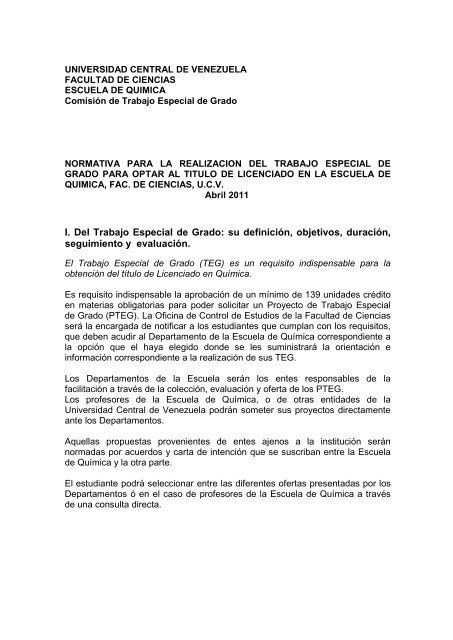 UNIVERSIDAD CENTRAL DE VENEZUELA
FACULTAD DE CIENCIAS
ESCUELA DE QUIMICA
Comisión de Trabajo Especial de Grado

NORMATIVA PARA LA REALIZACION DEL TRABAJO ESPECIAL DE GRADO PARA OPTAR AL TITULO DE LICENCIADO EN LA ESCUELA DE QUIMICA, FAC. DE CIENCIAS, U.C.V.
Abril 2011

I. Del Trabajo Especial de Grado: su definición, objetivos, duración, seguimiento y evaluación.

El Trabajo Especial de Grado (TEG) es un requisito indispensable para la obtención del título de Licenciado en Química.

Es requisito indispensable la aprobación de un mínimo de 139 unidades crédito en materias obligatorias para poder solicitar un Proyecto de Trabajo Especial de Grado (PTEG). La Oficina de Control de Estudios de la Facultad de Ciencias será la encargada de notificar a los estudiantes que cumplan con los requisitos, que deben acudir al Departamento de la Escuela de Química correspondiente a la opción que el haya elegido donde se les suministrará la orientación e información correspondiente a la realización de sus TEG.

Los Departamentos de la Escuela serán los entes responsables de la facilitación a través de la colección, evaluación y oferta de los PTEG.
Los profesores de la Escuela de Química, o de otras entidades de la Universidad Central de Venezuela podrán someter sus proyectos directamente ante los Departamentos.

Aquellas propuestas provenientes de entes ajenos a la institución serán normadas por acuerdos y carta de intención que se suscriban entre la Escuela de Química y la otra parte.

El estudiante podrá seleccionar entre las diferentes ofertas presentadas por los Departamentos ó en el caso de profesores de la Escuela de Química a través de una consulta directa.